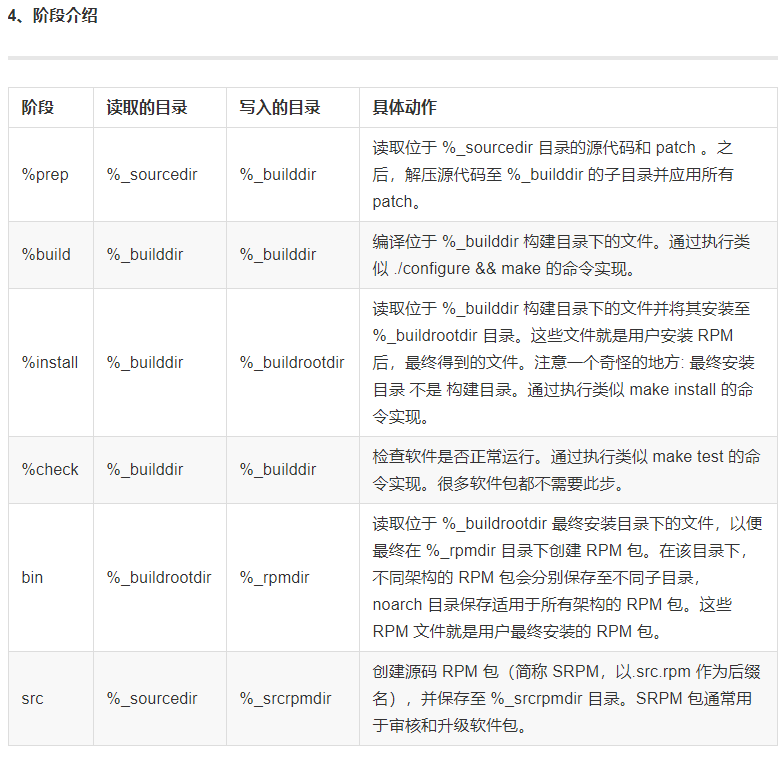 4、阶段介绍

| 阶段 | 读取的目录 | 写入的目录 | 具体动作 |
|---|---|---|---|
| %prep | %_sourcedir | %_builddir | 读取位于 %_sourcedir 目录的源代码和 patch 。之后，解压源代码至 %_builddir 的子目录并应用所有 patch。 |
| %build | %_builddir | %_builddir | 编译位于 %_builddir 构建目录下的文件。通过执行类似 ./configure && make 的命令实现。 |
| %install | %_builddir | %_buildrootdir | 读取位于 %_builddir 构建目录下的文件并将其安装至 %_buildrootdir 目录。这些文件就是用户安装 RPM 后，最终得到的文件。注意一个奇怪的地方: 最终安装目录 不是 构建目录。通过执行类似 make install 的命令实现。 |
| %check | %_builddir | %_builddir | 检查软件是否正常运行。通过执行类似 make test 的命令实现。很多软件包都不需要此步。 |
| bin | %_buildrootdir | %_rpmdir | 读取位于 %_buildrootdir 最终安装目录下的文件，以便最终在 %_rpmdir 目录下创建 RPM 包。在该目录下，不同架构的 RPM 包会分别保存至不同子目录，noarch 目录保存适用于所有架构的 RPM 包。这些 RPM 文件就是用户最终安装的 RPM 包。 |
| src | %_sourcedir | %_srcrpmdir | 创建源码 RPM 包（简称 SRPM，以.src.rpm 作为后缀名），并保存至 %_srcrpmdir 目录。SRPM 包通常用于审核和升级软件包。 |